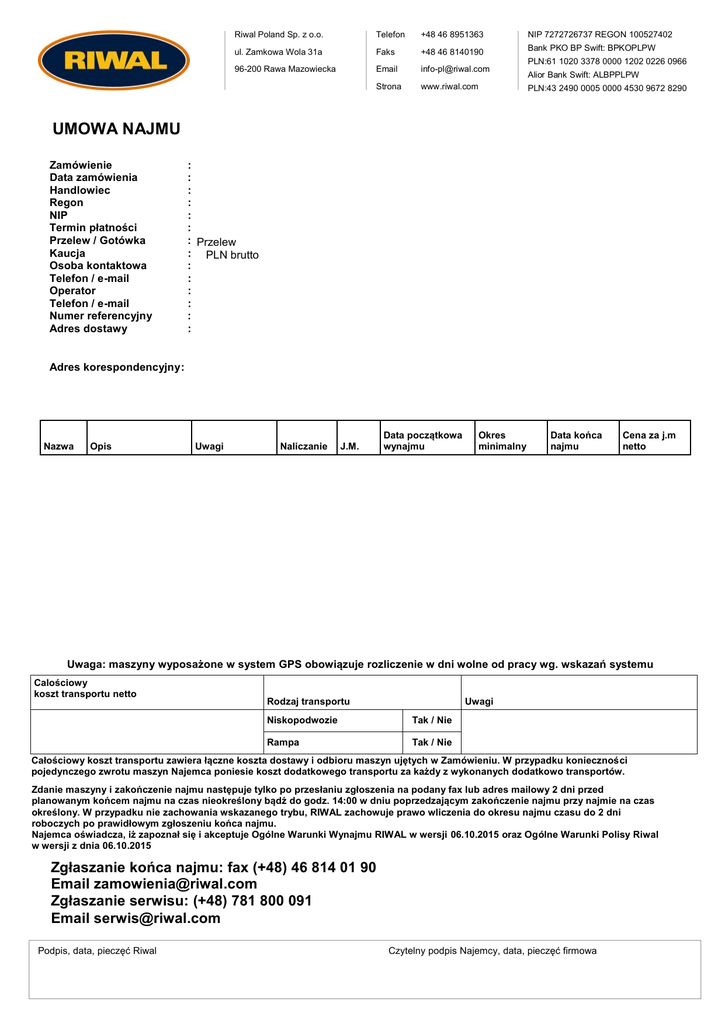 RIWAL

Riwal Poland Sp. z o.o.
ul. Zamkowa Wola 31a
96-200 Rawa Mazowiecka

Telefon +48 46 8951363
Faks +48 46 8140190
Email info-pl@riwal.com
Strona www.riwal.com

NIP 7272726737 REGON 100527402
Bank PKO BP Swift: BPKOPLPW
PLN:61 1020 3378 0000 1202 0226 0966
Alior Bank Swift: ALBPPLPW
PLN:43 2490 0005 0000 4530 9672 8290

UMOWA NAJMU

Zamówienie :
Data zamówienia :
Handlowiec :
Regon :
NIP :
Termin płatności :
Przelew / Gotówka : Przelew
Kaucja : PLN brutto
Osoba kontaktowa :
Telefon / e-mail :
Operator :
Telefon / e-mail :
Numer referencyjny :
Adres dostawy :

Adres korespondencyjny:

| Nazwa | Opis | Uwagi | Naliczanie | J.M. | Data początkowa wynajmu | Okres minimalny | Data końca najmu | Cena za j.m netto |
|---|---|---|---|---|---|---|---|---|

Uwaga: maszyny wyposażone w system GPS obowiązuje rozliczenie w dni wolne od pracy wg. wskazań systemu

| Całościowy koszt transportu netto | Rodzaj transportu | | Uwagi |
|---|---|---|---|
| | Niskopodwozie | Tak / Nie | |
| | Rampa | Tak / Nie | |

Całościowy koszt transportu zawiera łączne koszta dostawy i odbioru maszyn ujętych w Zamówieniu. W przypadku konieczności pojedynczego zwrotu maszyn Najemca poniesie koszt dodatkowego transportu za każdy z wykonanych dodatkowo transportów.

Zdanie maszyny i zakończenie najmu następuje tylko po przesłaniu zgłoszenia na podany fax lub adres mailowy 2 dni przed planowanym końcem najmu na czas nieokreślony bądź do godz. 14:00 w dniu poprzedzającym zakończenie najmu przy najmie na czas określony. W przypadku nie zachowania wskazanego trybu, RIWAL zachowuje prawo wliczenia do okresu najmu czasu do 2 dni roboczych po prawidłowym zgłoszeniu końca najmu.
Najemca oświadcza, iż zapoznał się i akceptuje Ogólne Warunki Wynajmu RIWAL w wersji 06.10.2015 oraz Ogólne Warunki Polisy Riwal w wersji z dnia 06.10.2015

Zgłaszanie końca najmu: fax (+48) 46 814 01 90
Email zamowienia@riwal.com
Zgłaszanie serwisu: (+48) 781 800 091
Email serwis@riwal.com

Podpis, data, pieczęć Riwal

Czytelny podpis Najemcy, data, pieczęć firmowa